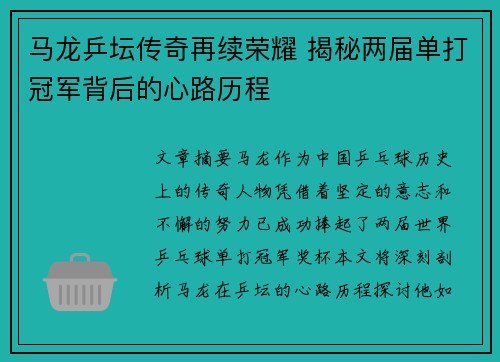 马龙乒坛传奇再续荣耀 揭秘两届单打冠军背后的心路历程

文章摘要马龙作为中国乒乓球历史上的传奇人物凭借着坚定的意志和不懈的努力已成功捧起了两届世界乒乓球单打冠军奖杯本文将深刻剖析马龙在乒坛的心路历程探讨他如